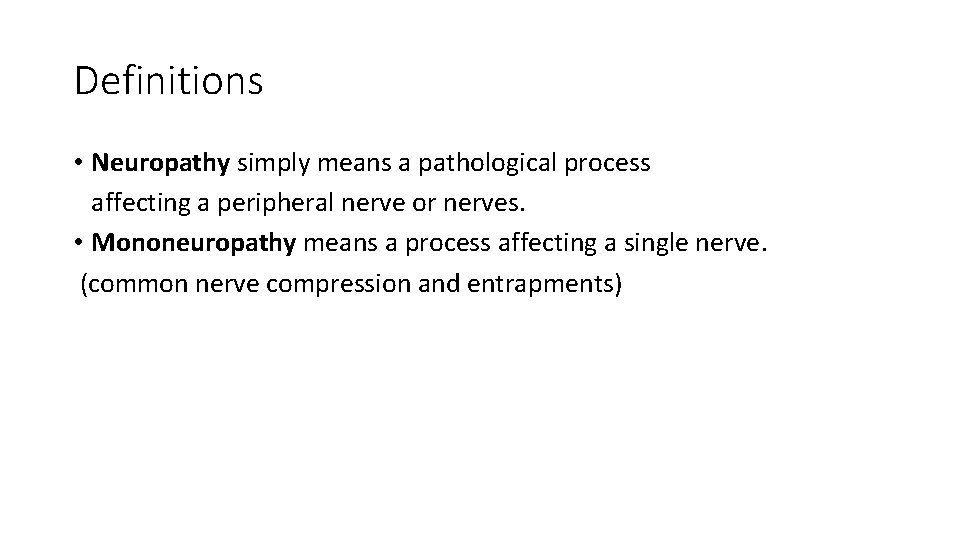 Definitions

• Neuropathy simply means a pathological process affecting a peripheral nerve or nerves.
• Mononeuropathy means a process affecting a single nerve.
(common nerve compression and entrapments)